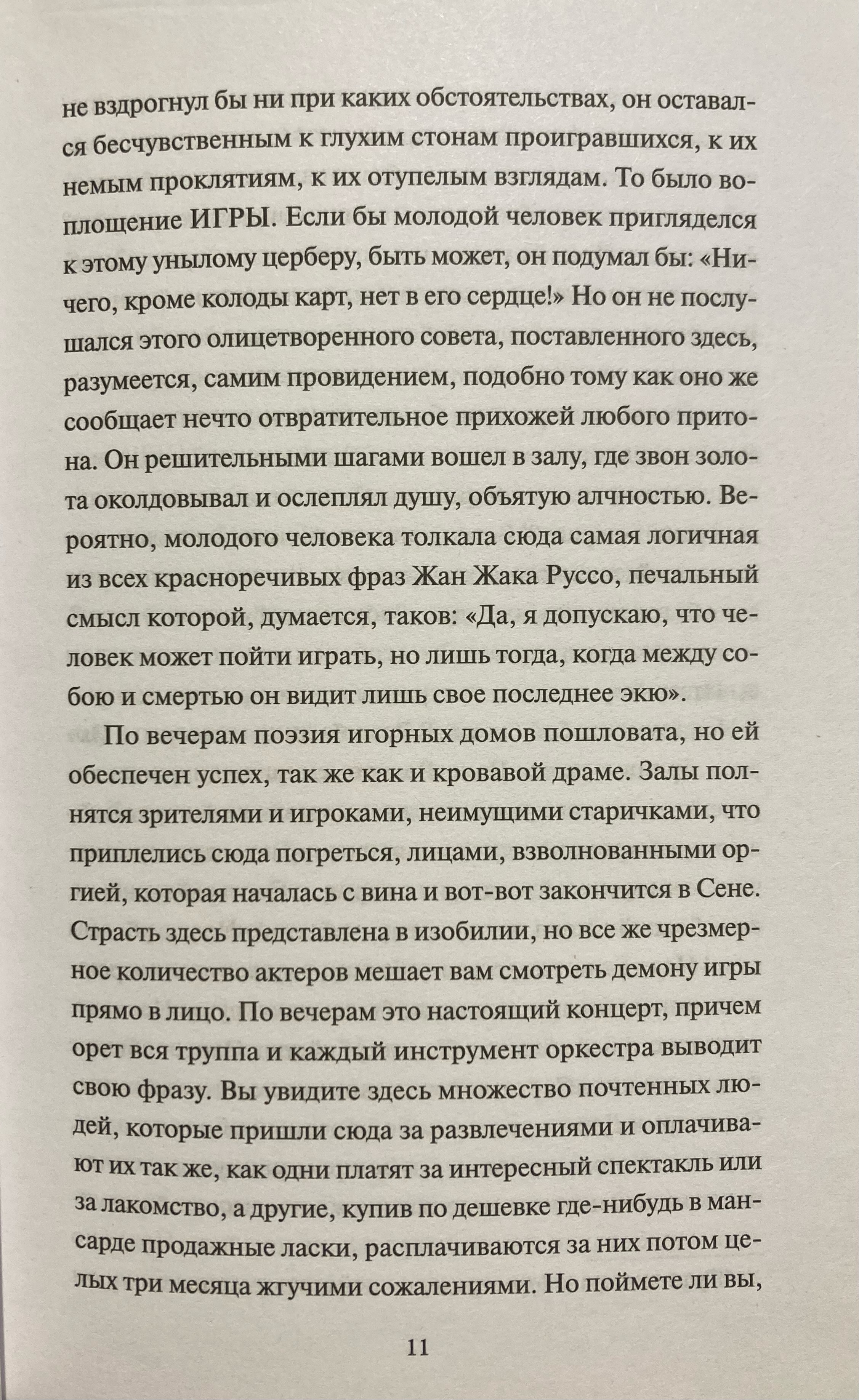 не вздрогнул бы ни при каких обстоятельствах, он оставался бесчувственным к глухим стонам проигравшихся, к их немым проклятиям, к их отупелым взглядам. То было воплощение ИГРЫ. Если бы молодой человек пригляделся к этому унылому церберу, быть может, он подумал бы: «Ничего, кроме колоды карт, нет в его сердце!» Но он не послушался этого олицетворенного совета, поставленного здесь, разумеется, самим провидением, подобно тому как оно же сообщает нечто отвратительное прихожей любого притона. Он решительными шагами вошел в залу, где звон золота околдовывал и ослеплял душу, объятую алчностью. Вероятно, молодого человека толкала сюда самая логичная из всех красноречивых фраз Жан Жака Руссо, печальный смысл которой, думается, таков: «Да, я допускаю, что человек может пойти играть, но лишь тогда, когда между собою и смертью он видит лишь свое последнее экю».

По вечерам поэзия игорных домов пошловата, но ей обеспечен успех, так же как и кровавой драме. Залы полнятся зрителями и игроками, неимущими старичками, что приплелись сюда погреться, лицами, взволнованными оргией, которая началась с вина и вот-вот закончится в Сене. Страсть здесь представлена в изобилии, но все же чрезмерное количество актеров мешает вам смотреть демону игры прямо в лицо. По вечерам это настоящий концерт, причем орет вся труппа и каждый инструмент оркестра выводит свою фразу. Вы увидите здесь множество почтенных людей, которые пришли сюда за развлечениями и оплачивают их так же, как одни платят за интересный спектакль или за лакомство, а другие, купив по дешевке где-нибудь в мансарде продажные ласки, расплачиваются за них потом целых три месяца жгучими сожалениями. Но поймете ли вы,

11